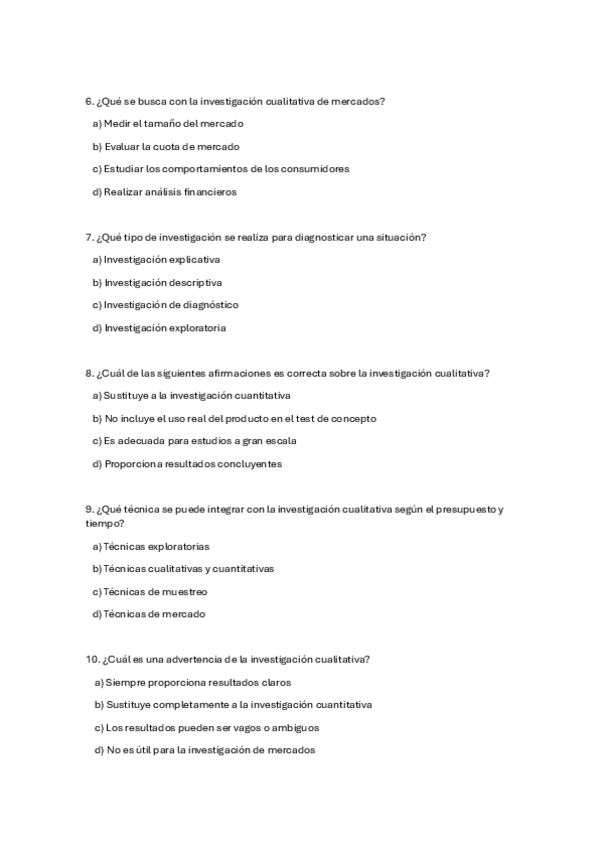 6. ¿Qué se busca con la investigación cualitativa de mercados?

a) Medir el tamaño del mercado

b) Evaluar la cuota de mercado

c) Estudiar los comportamientos de los consumidores

d) Realizar análisis financieros

7. ¿Qué tipo de investigación se realiza para diagnosticar una situación?

a) Investigación explicativa

b) Investigación descriptiva

c) Investigación de diagnóstico

d) Investigación exploratoria

8. ¿Cuál de las siguientes afirmaciones es correcta sobre la investigación cualitativa?

a) Sustituye a la investigación cuantitativa

b) No incluye el uso real del producto en el test de concepto

c) Es adecuada para estudios a gran escala

d) Proporciona resultados concluyentes

9. ¿Qué técnica se puede integrar con la investigación cualitativa según el presupuesto y tiempo?

a) Técnicas exploratorias

b) Técnicas cualitativas y cuantitativas

c) Técnicas de muestreo

d) Técnicas de mercado

10. ¿Cuál es una advertencia de la investigación cualitativa?

a) Siempre proporciona resultados claros

b) Sustituye completamente a la investigación cuantitativa

c) Los resultados pueden ser vagos o ambiguos

d) No es útil para la investigación de mercados